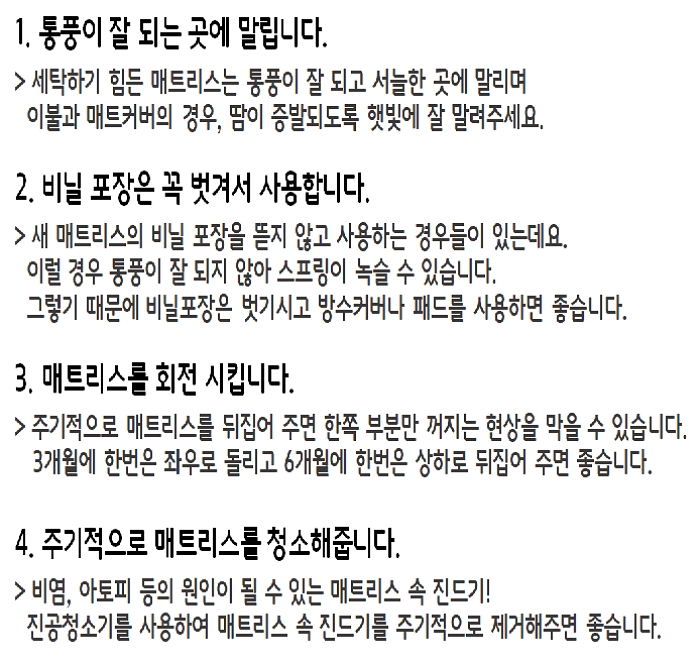 1. 통풍이 잘 되는 곳에 말립니다.

> 세탁하기 힘든 매트리스는 통풍이 잘 되고 서늘한 곳에 말리며 이불과 매트커버의 경우, 땀이 증발되도록 햇빛에 잘 말려주세요.

2. 비닐 포장은 꼭 벗겨서 사용합니다.

> 새 매트리스의 비닐 포장을 뜯지 않고 사용하는 경우들이 있는데요. 이럴 경우 통풍이 잘 되지 않아 스프링이 녹슬 수 있습니다. 그렇기 때문에 비닐포장은 벗기시고 방수커버나 패드를 사용하면 좋습니다.

3. 매트리스를 회전 시킵니다.

> 주기적으로 매트리스를 뒤집어 주면 한쪽 부분만 꺼지는 현상을 막을 수 있습니다. 3개월에 한번은 좌우로 돌리고 6개월에 한번은 상하로 뒤집어 주면 좋습니다.

4. 주기적으로 매트리스를 청소해줍니다.

> 비염, 아토피 등의 원인이 될 수 있는 매트리스 속 진드기! 진공청소기를 사용하여 매트리스 속 진드기를 주기적으로 제거해주면 좋습니다.